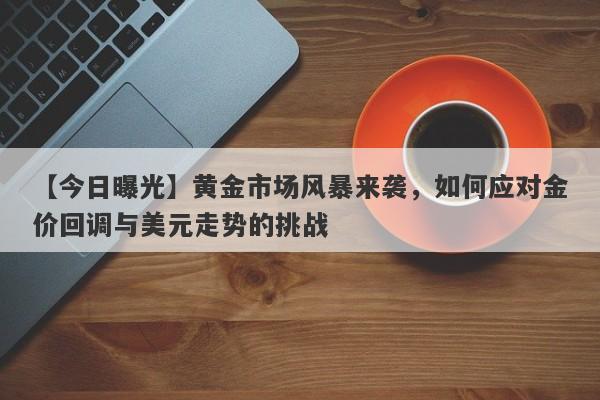 【今日曝光】黄金市场风暴来袭，如何应对金价回调与美元走势的挑战